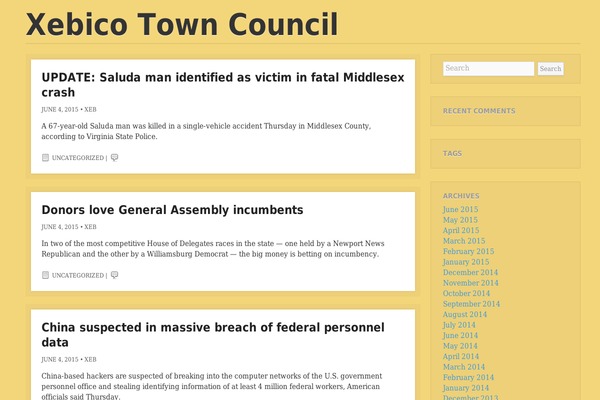 Xebico Town Council

UPDATE: Saluda man identified as victim in fatal Middlesex crash

JUNE 4, 2015 • XEB

A 67-year-old Saluda man was killed in a single-vehicle accident Thursday in Middlesex County, according to Virginia State Police.

UNCATEGORIZED |

Donors love General Assembly incumbents

JUNE 4, 2015 • XEB

In two of the most competitive House of Delegates races in the state — one held by a Newport News Republican and the other by a Williamsburg Democrat — the big money is betting on incumbency.

UNCATEGORIZED |

China suspected in massive breach of federal personnel data

JUNE 4, 2015 • XEB

China-based hackers are suspected of breaking into the computer networks of the U.S. government personnel office and stealing identifying information of at least 4 million federal workers, American officials said Thursday.

Search

Search

RECENT COMMENTS

TAGS

ARCHIVES
June 2015
May 2015
April 2015
March 2015
February 2015
January 2015
December 2014
November 2014
October 2014
September 2014
August 2014
July 2014
June 2014
May 2014
April 2014
March 2014
February 2014
January 2014
December 2013